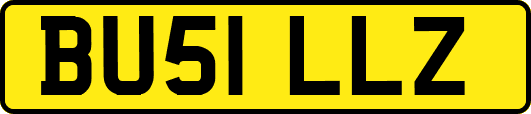 BU51 LLZ